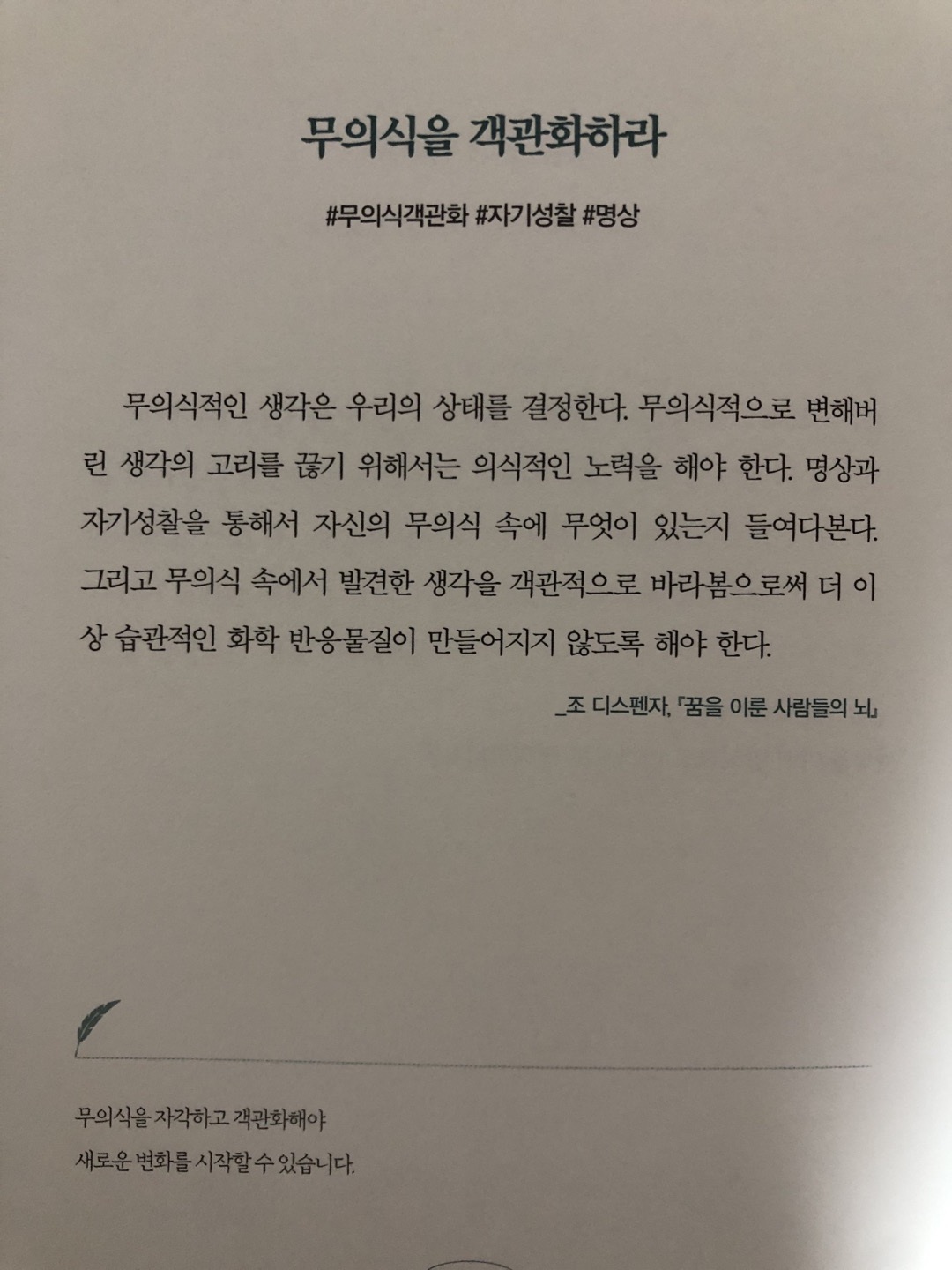 무의식을 객관화하라

#무의식객관화 #자기성찰 #명상

무의식적인 생각은 우리의 상태를 결정한다. 무의식적으로 변해버린 생각의 고리를 끊기 위해서는 의식적인 노력을 해야 한다. 명상과 자기성찰을 통해서 자신의 무의식 속에 무엇이 있는지 들여다본다. 그리고 무의식 속에서 발견한 생각을 객관적으로 바라봄으로써 더 이상 습관적인 화학 반응물질이 만들어지지 않도록 해야 한다.

_조 디스펜자, 『꿈을 이룬 사람들의 뇌』

무의식을 자각하고 객관화해야
새로운 변화를 시작할 수 있습니다.